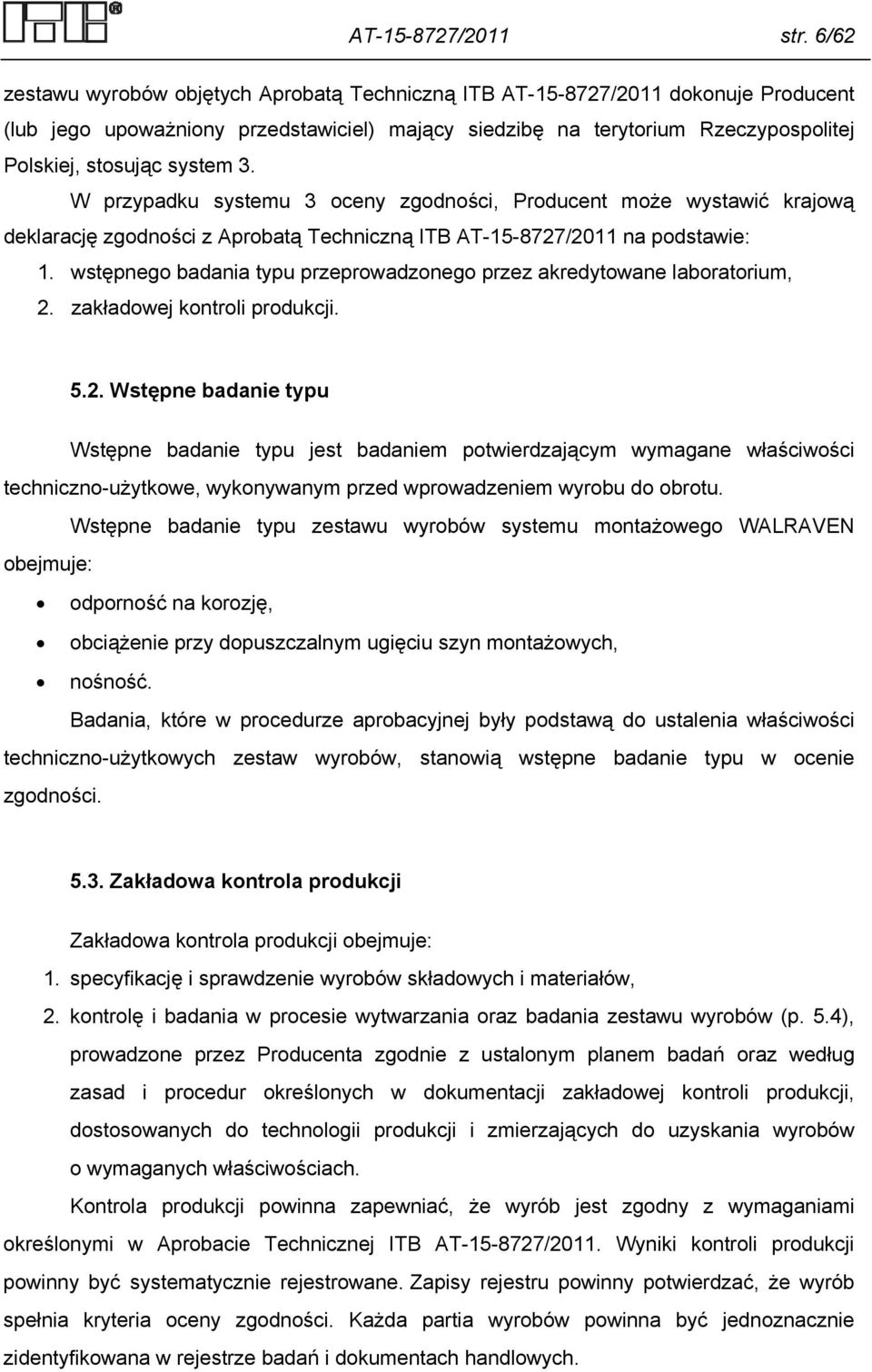 ITB®

AT-15-8727/2011 str. 6/62

zestawu wyrobów objętych Aprobatą Techniczną ITB AT-15-8727/2011 dokonuje Producent (lub jego upoważniony przedstawiciel) mający siedzibę na terytorium Rzeczypospolitej Polskiej, stosując system 3.

W przypadku systemu 3 oceny zgodności, Producent może wystawić krajową deklarację zgodności z Aprobatą Techniczną ITB AT-15-8727/2011 na podstawie:
1. wstępnego badania typu przeprowadzonego przez akredytowane laboratorium,
2. zakładowej kontroli produkcji.

5.2. Wstępne badanie typu

Wstępne badanie typu jest badaniem potwierdzającym wymagane właściwości techniczno-użytkowe, wykonywanym przed wprowadzeniem wyrobu do obrotu.

Wstępne badanie typu zestawu wyrobów systemu montażowego WALRAVEN obejmuje:
• odporność na korozję,
• obciążenie przy dopuszczalnym ugięciu szyn montażowych,
• nośność.

Badania, które w procedurze aprobacyjnej były podstawą do ustalenia właściwości techniczno-użytkowych zestaw wyrobów, stanowią wstępne badanie typu w ocenie zgodności.

5.3. Zakładowa kontrola produkcji

Zakładowa kontrola produkcji obejmuje:
1. specyfikację i sprawdzenie wyrobów składowych i materiałów,
2. kontrolę i badania w procesie wytwarzania oraz badania zestawu wyrobów (p. 5.4), prowadzone przez Producenta zgodnie z ustalonym planem badań oraz według zasad i procedur określonych w dokumentacji zakładowej kontroli produkcji, dostosowanych do technologii produkcji i zmierzających do uzyskania wyrobów o wymaganych właściwościach.

Kontrola produkcji powinna zapewniać, że wyrób jest zgodny z wymaganiami określonymi w Aprobacie Technicznej ITB AT-15-8727/2011. Wyniki kontroli produkcji powinny być systematycznie rejestrowane. Zapisy rejestru powinny potwierdzać, że wyrób spełnia kryteria oceny zgodności. Każda partia wyrobów powinna być jednoznacznie zidentyfikowana w rejestrze badań i dokumentach handlowych.